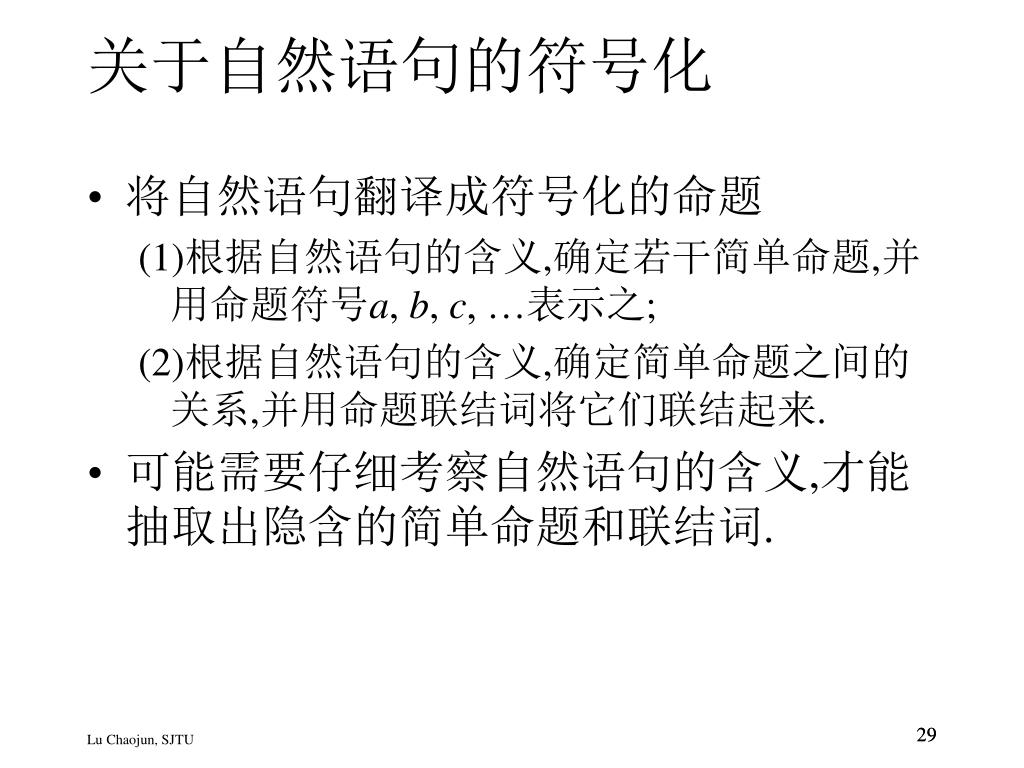 关于自然语句的符号化

• 将自然语句翻译成符号化的命题

(1)根据自然语句的含义,确定若干简单命题,并用命题符号$a$, $b$, $c$, …表示之;

(2)根据自然语句的含义,确定简单命题之间的关系,并用命题联结词将它们联结起来.

• 可能需要仔细考察自然语句的含义,才能抽取出隐含的简单命题和联结词.

Lu Chaojun, SJTU

29